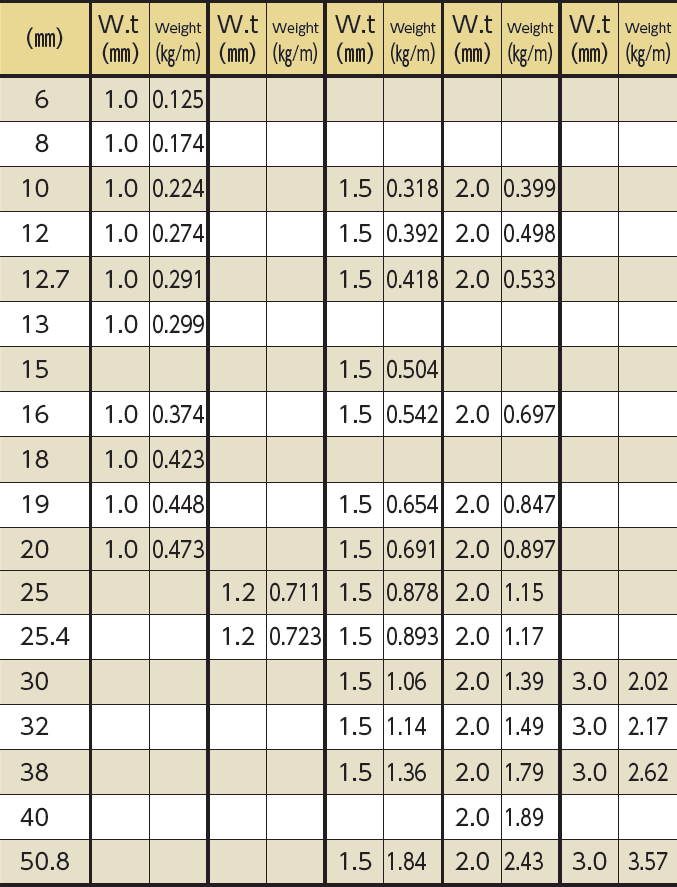 | (mm) | W.t (mm) | Weight (kg/m) | W.t (mm) | Weight (kg/m) | W.t (mm) | Weight (kg/m) | W.t (mm) | Weight (kg/m) | W.t (mm) | Weight (kg/m) |
|---|---|---|---|---|---|---|---|---|---|---|
| 6 | 1.0 | 0.125 | | | | | | | | |
| 8 | 1.0 | 0.174 | | | | | | | | |
| 10 | 1.0 | 0.224 | | | 1.5 | 0.318 | 2.0 | 0.399 | | |
| 12 | 1.0 | 0.274 | | | 1.5 | 0.392 | 2.0 | 0.498 | | |
| 12.7 | 1.0 | 0.291 | | | 1.5 | 0.418 | 2.0 | 0.533 | | |
| 13 | 1.0 | 0.299 | | | | | | | | |
| 15 | | | | | 1.5 | 0.504 | | | | |
| 16 | 1.0 | 0.374 | | | 1.5 | 0.542 | 2.0 | 0.697 | | |
| 18 | 1.0 | 0.423 | | | | | | | | |
| 19 | 1.0 | 0.448 | | | 1.5 | 0.654 | 2.0 | 0.847 | | |
| 20 | 1.0 | 0.473 | | | 1.5 | 0.691 | 2.0 | 0.897 | | |
| 25 | | | 1.2 | 0.711 | 1.5 | 0.878 | 2.0 | 1.15 | | |
| 25.4 | | | 1.2 | 0.723 | 1.5 | 0.893 | 2.0 | 1.17 | | |
| 30 | | | | | 1.5 | 1.06 | 2.0 | 1.39 | 3.0 | 2.02 |
| 32 | | | | | 1.5 | 1.14 | 2.0 | 1.49 | 3.0 | 2.17 |
| 38 | | | | | 1.5 | 1.36 | 2.0 | 1.79 | 3.0 | 2.62 |
| 40 | | | | | | | 2.0 | 1.89 | | |
| 50.8 | | | | | 1.5 | 1.84 | 2.0 | 2.43 | 3.0 | 3.57 |